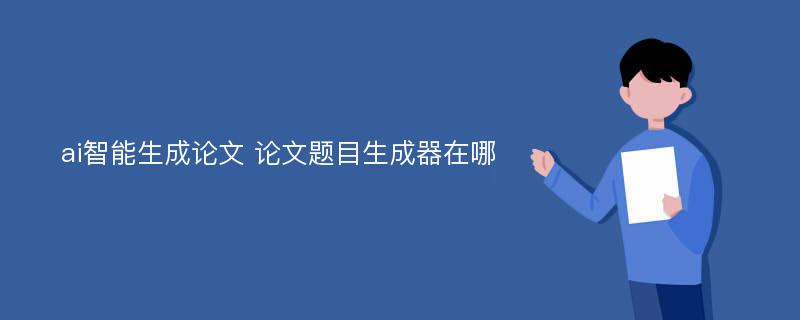 ai智能生成论文 论文题目生成器在哪